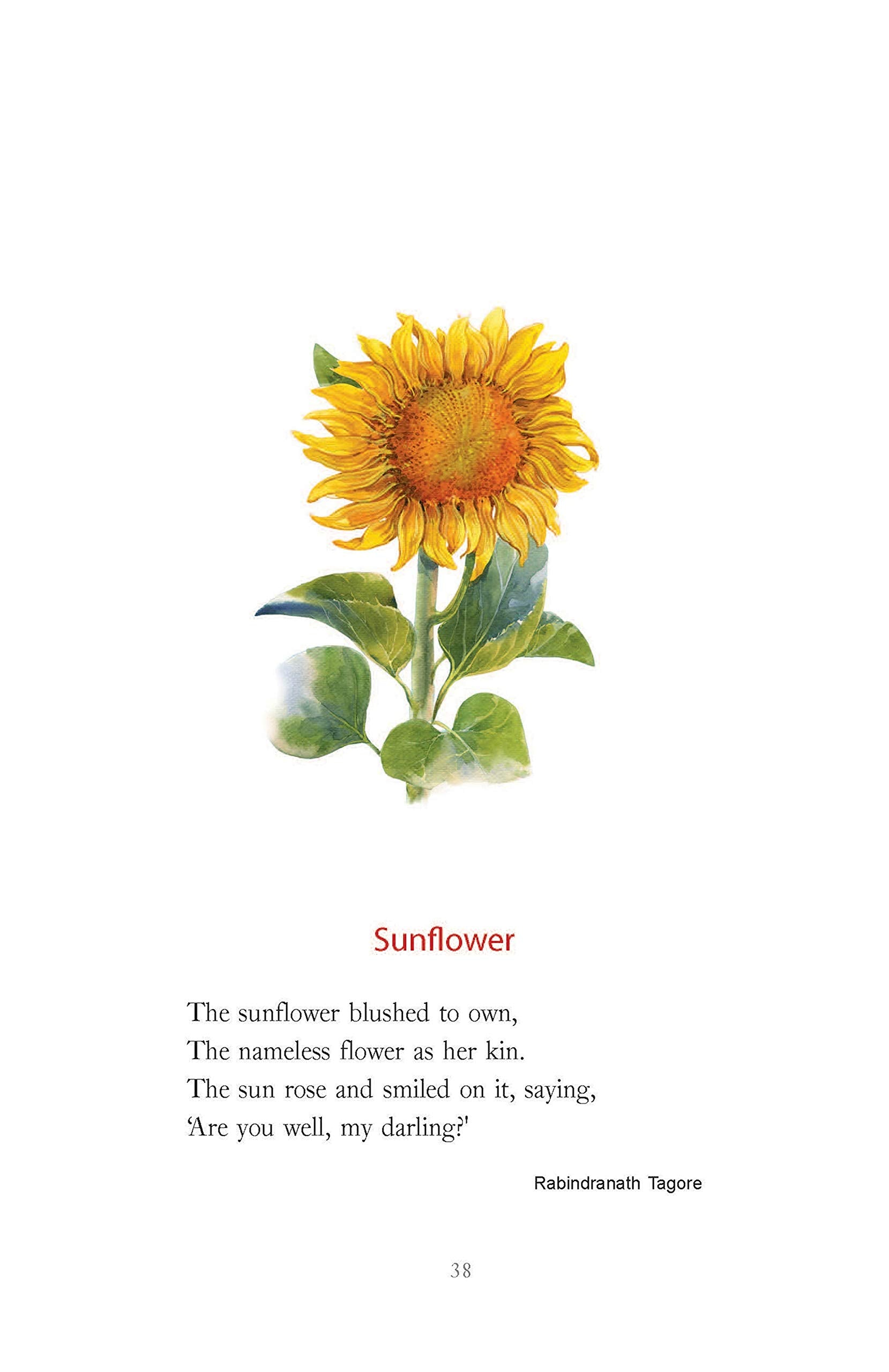 Sunflower

The sunflower blushed to own,
The nameless flower as her kin.
The sun rose and smiled on it, saying,
'Are you well, my darling?'

Rabindranath Tagore

38